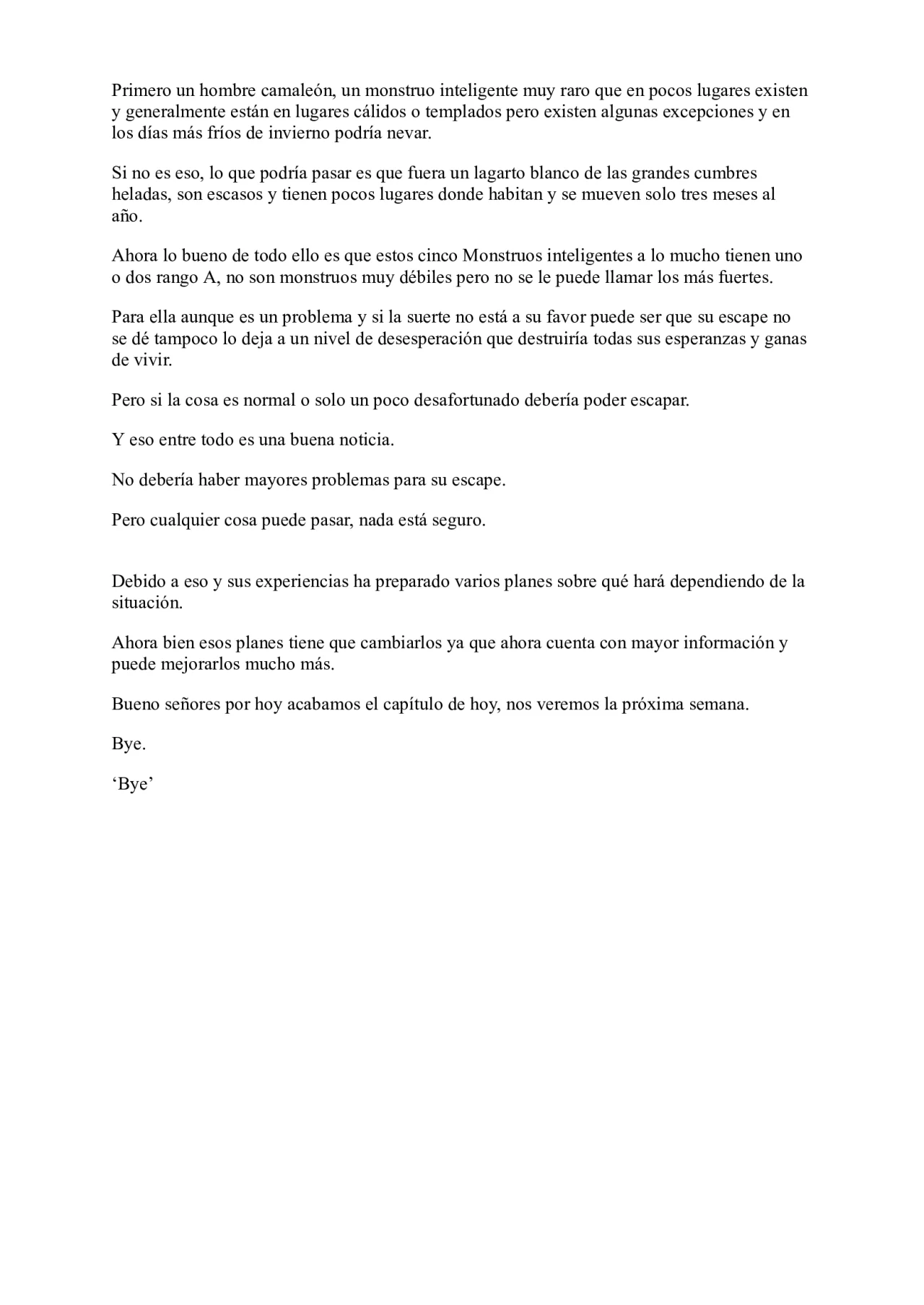 Primero un hombre camaleón, un monstruo inteligente muy raro que en pocos lugares existen y generalmente están en lugares cálidos o templados pero existen algunas excepciones y en los días más fríos de invierno podría nevar.

Si no es eso, lo que podría pasar es que fuera un lagarto blanco de las grandes cumbres heladas, son escasos y tienen pocos lugares donde habitan y se mueven solo tres meses al año.

Ahora lo bueno de todo ello es que estos cinco Monstruos inteligentes a lo mucho tienen uno o dos rango A, no son monstruos muy débiles pero no se le puede llamar los más fuertes.

Para ella aunque es un problema y si la suerte no está a su favor puede ser que su escape no se dé tampoco lo deja a un nivel de desesperación que destruiría todas sus esperanzas y ganas de vivir.

Pero si la cosa es normal o solo un poco desafortunado debería poder escapar.

Y eso entre todo es una buena noticia.

No debería haber mayores problemas para su escape.

Pero cualquier cosa puede pasar, nada está seguro.

Debido a eso y sus experiencias ha preparado varios planes sobre qué hará dependiendo de la situación.

Ahora bien esos planes tiene que cambiarlos ya que ahora cuenta con mayor información y puede mejorarlos mucho más.

Bueno señores por hoy acabamos el capítulo de hoy, nos veremos la próxima semana.

Bye.

‘Bye’